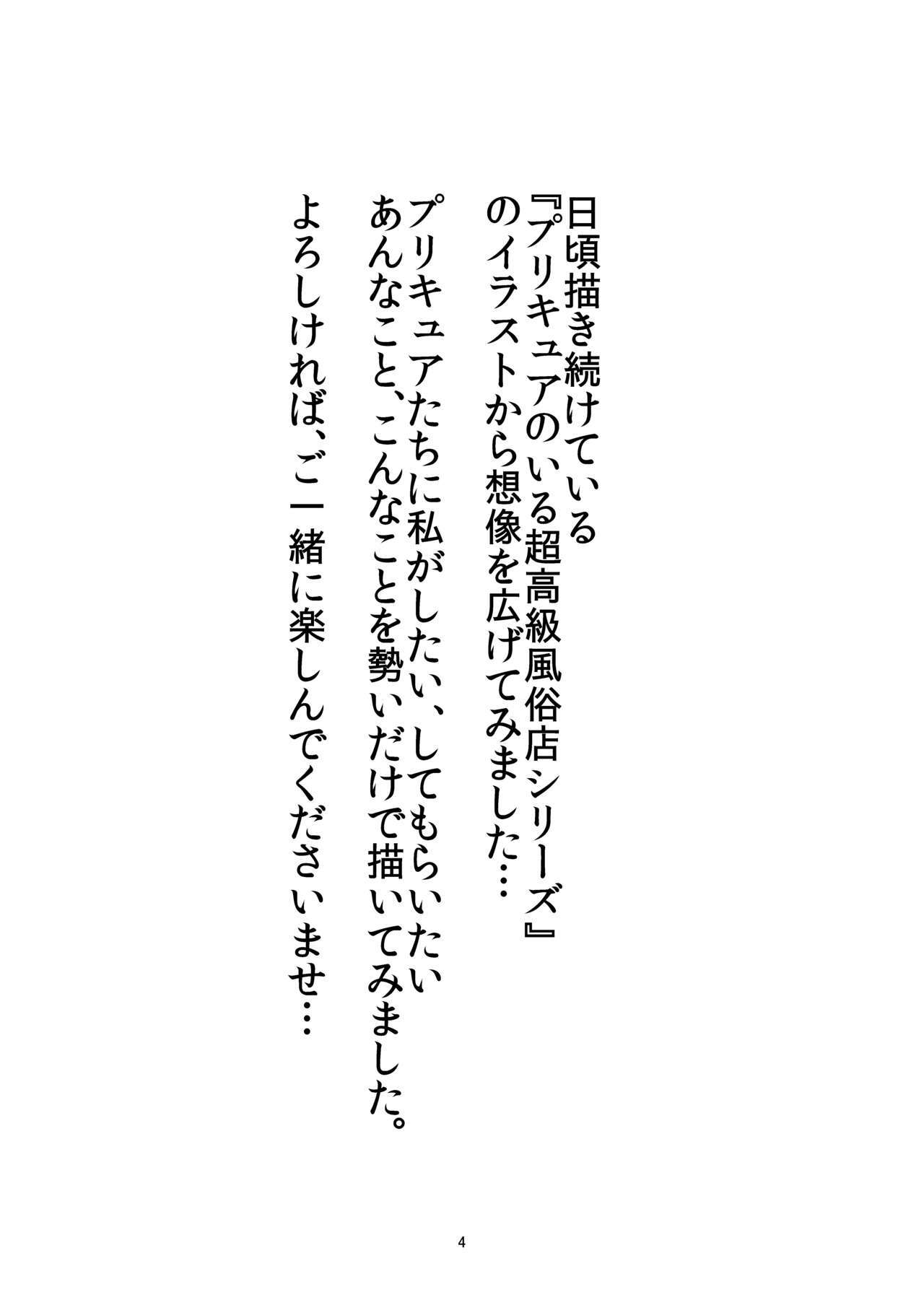 日頃描き続けている
『プリキュアのいる超高級風俗店シリーズ』
のイラストから想像を広げてみました…

プリキュアたちに私がしたい、してもらいたい
あんなこと、こんなことを勢いだけで描いてみました。

よろしければ、ご一緒に楽しんでくださいませ…

4